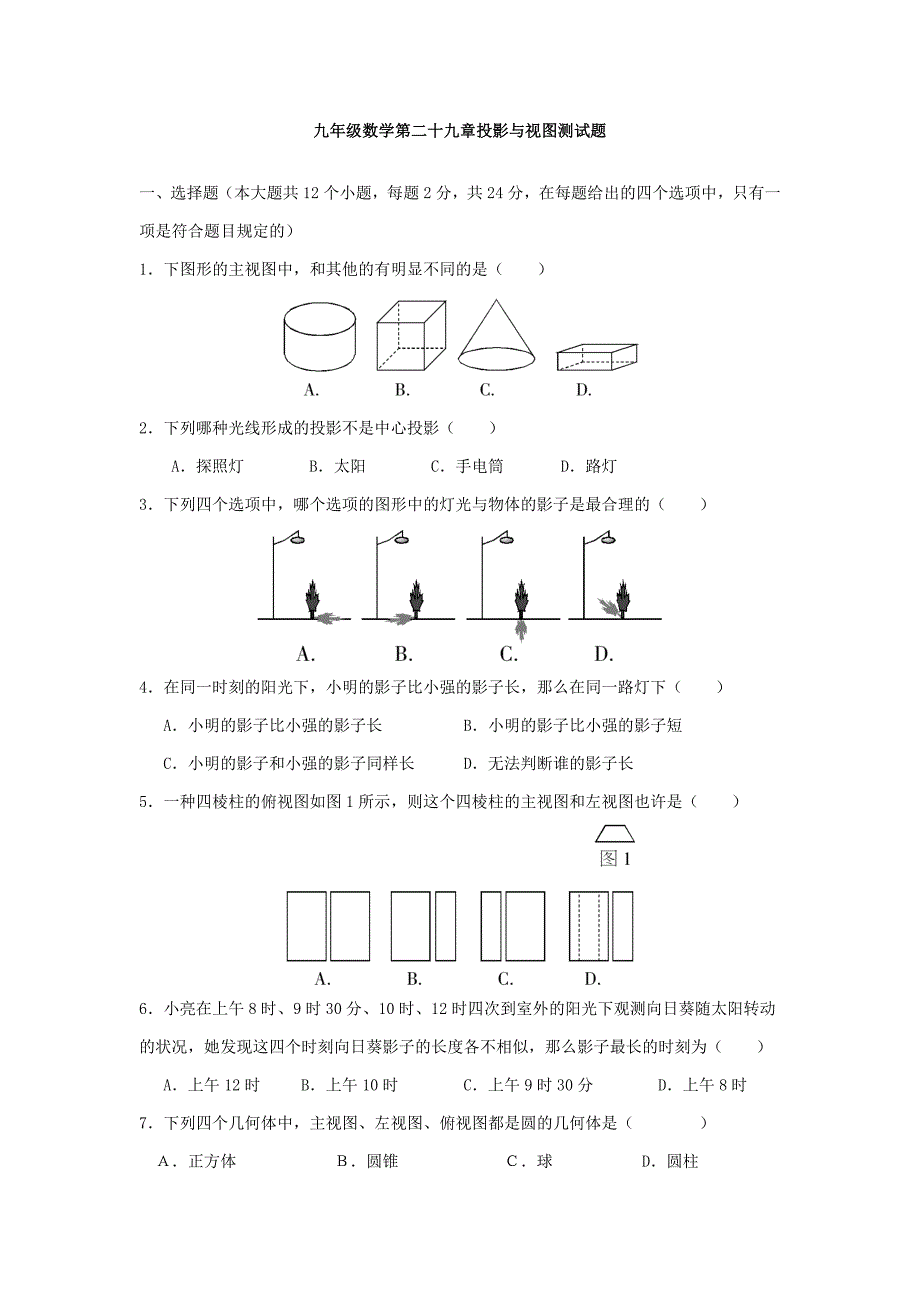 九年级数学第二十九章投影与视图测试题

一、选择题（本大题共 12 个小题，每题 2 分，共 24 分，在每题给出的四个选项中，只有一项是符合题目规定的）

1．下图形的主视图中，和其他的有明显不同的是（　　）

A.　　B.　　C.　　D.

2．下列哪种光线形成的投影不是中心投影（　　）

A．探照灯　　B．太阳　　C．手电筒　　D．路灯

3．下列四个选项中，哪个选项的图形中的灯光与物体的影子是最合理的（　　）

A.　　B.　　C.　　D.

4．在同一时刻的阳光下，小明的影子比小强的影子长，那么在同一路灯下（　　）

A．小明的影子比小强的影子长　　B．小明的影子比小强的影子短

C．小明的影子和小强的影子同样长　　D．无法判断谁的影子长

5．一种四棱柱的俯视图如图 1 所示，则这个四棱柱的主视图和左视图也许是（　　）

图 1

A.　　B.　　C.　　D.

6．小亮在上午 8 时、9 时 30 分、10 时、12 时四次到室外的阳光下观测向日葵随太阳转动的状况，她发现这四个时刻向日葵影子的长度各不相似，那么影子最长的时刻为（　　）

A．上午 12 时　　B．上午 10 时　　C．上午 9 时 30 分　　D．上午 8 时

7．下列四个几何体中，主视图、左视图、俯视图都是圆的几何体是（　　）

A．正方体　　B．圆锥　　C．球　　D．圆柱